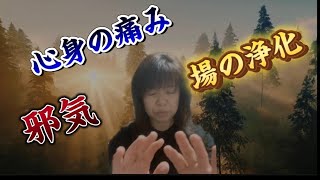 心身の痛み

場の浄化

邪気